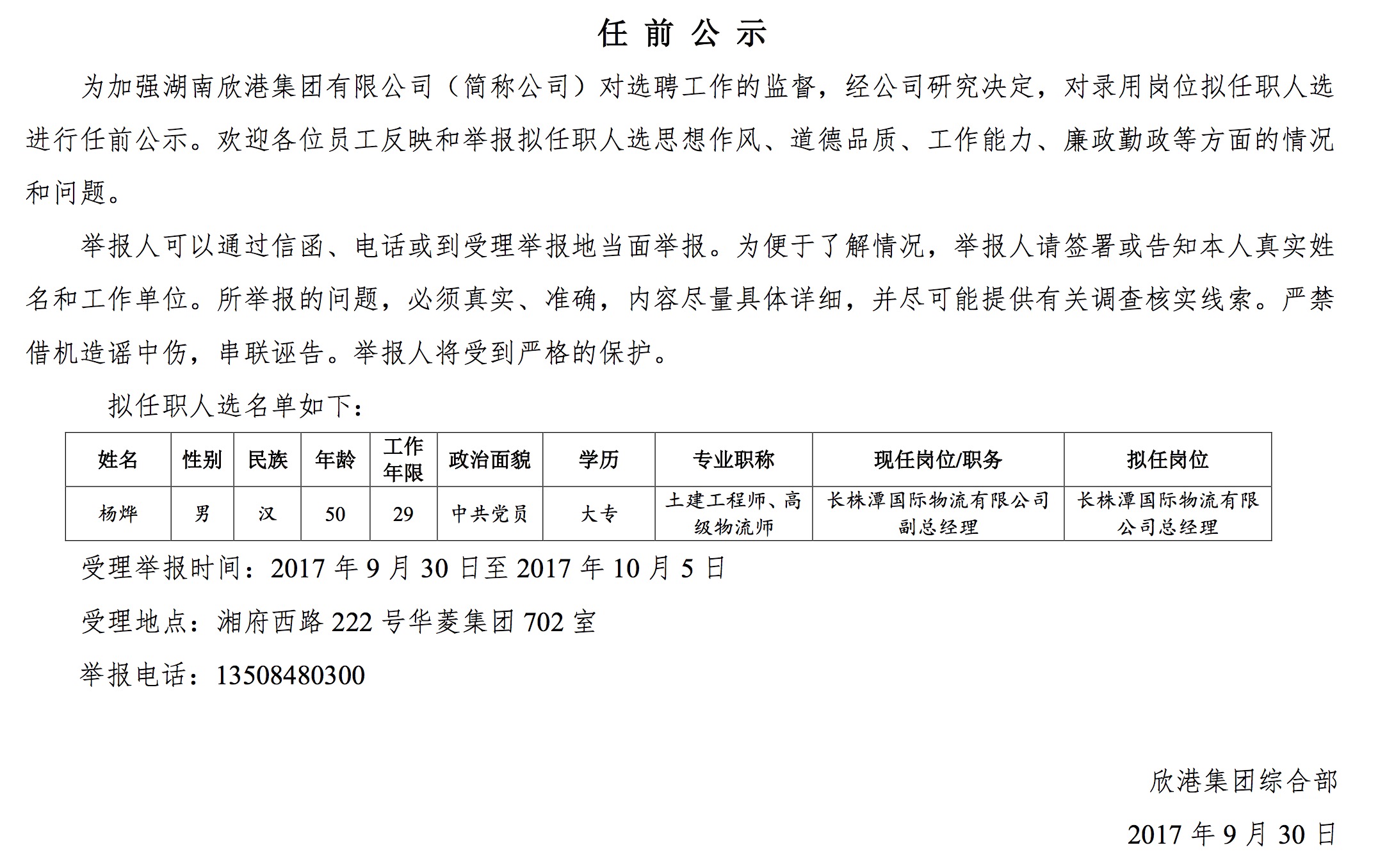 任前公示

为加强湖南欣港集团有限公司（简称公司）对选聘工作的监督，经公司研究决定，对录用岗位拟任职人选进行任前公示。欢迎各位员工反映和举报拟任职人选思想作风、道德品质、工作能力、廉政勤政等方面的情况和问题。

举报人可以通过信函、电话或到受理举报地当面举报。为便于了解情况，举报人请签署或告知本人真实姓名和工作单位。所举报的问题，必须真实、准确，内容尽量具体详细，并尽可能提供有关调查核实线索。严禁借机造谣中伤，串联诬告。举报人将受到严格的保护。

拟任职人选名单如下：

| 姓名 | 性别 | 民族 | 年龄 | 工作年限 | 政治面貌 | 学历 | 专业职称 | 现任岗位/职务 | 拟任岗位 |
|---|---|---|---|---|---|---|---|---|---|
| 杨烨 | 男 | 汉 | 50 | 29 | 中共党员 | 大专 | 土建工程师、高级物流师 | 长株潭国际物流有限公司副总经理 | 长株潭国际物流有限公司总经理 |

受理举报时间：2017年9月30日至2017年10月5日

受理地点：湘府西路222号华菱集团702室

举报电话：13508480300

欣港集团综合部

2017年9月30日